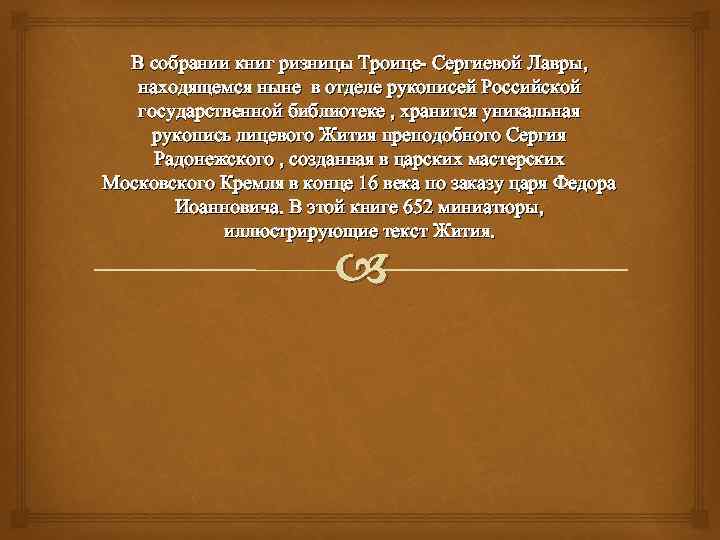 В собрании книг ризницы Троице- Сергиевой Лавры, находящемся ныне в отделе рукописей Российской государственной библиотеке , хранится уникальная рукопись лицевого Жития преподобного Сергия Радонежского , созданная в царских мастерских Московского Кремля в конце 16 века по заказу царя Федора Иоанновича. В этой книге 652 миниатюры, иллюстрирующие текст Жития.